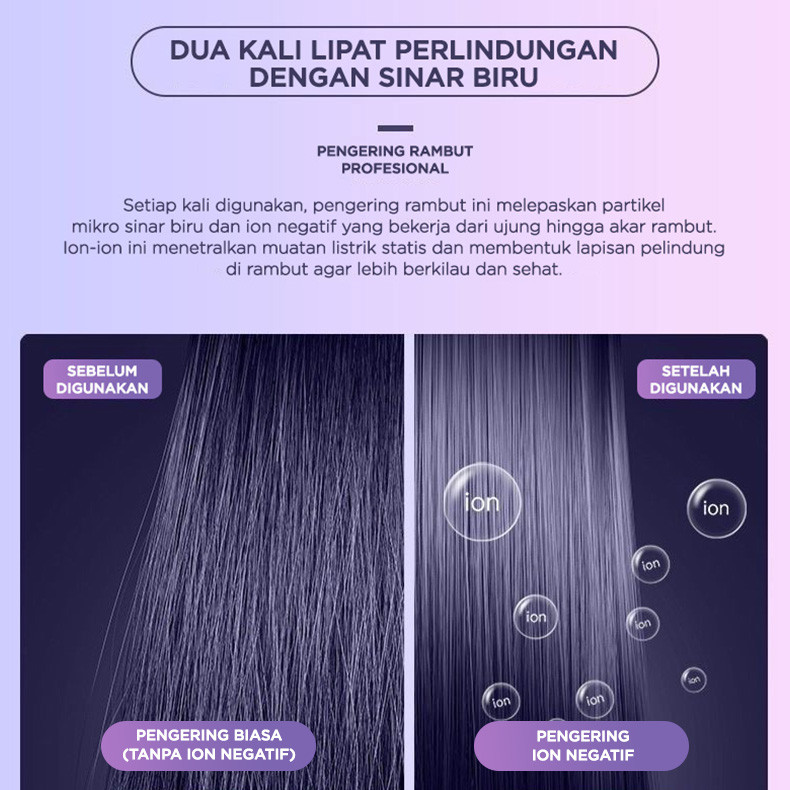 DUA KALI LIPAT PERLINDUNGAN DENGAN SINAR BIRU

PENGERING RAMBUT PROFESIONAL

Setiap kali digunakan, pengering rambut ini melepaskan partikel mikro sinar biru dan ion negatif yang bekerja dari ujung hingga akar rambut. Ion-ion ini menetralkan muatan listrik statis dan membentuk lapisan pelindung di rambut agar lebih berkilau dan sehat.

SEBELUM DIGUNAKAN

PENGERING BIASA (TANPA ION NEGATIF)

SETELAH DIGUNAKAN

ion

ion

ion

ion

ion

ion

ion

ion

PENGERING ION NEGATIF